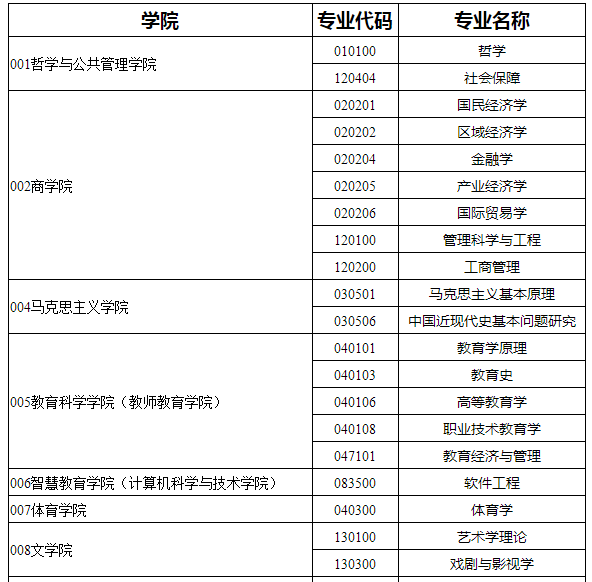 | 学院 | 专业代码 | 专业名称 |
|---|---|---|
| 001哲学与公共管理学院 | 010100 | 哲学 |
| | 120404 | 社会保障 |
| 002商学院 | 020201 | 国民经济学 |
| | 020202 | 区域经济学 |
| | 020204 | 金融学 |
| | 020205 | 产业经济学 |
| | 020206 | 国际贸易学 |
| | 120100 | 管理科学与工程 |
| | 120200 | 工商管理 |
| 004马克思主义学院 | 030501 | 马克思主义基本原理 |
| | 030506 | 中国近现代史基本问题研究 |
| 005教育科学学院（教师教育学院） | 040101 | 教育学原理 |
| | 040103 | 教育史 |
| | 040106 | 高等教育学 |
| | 040108 | 职业技术教育学 |
| | 047101 | 教育经济与管理 |
| 006智慧教育学院（计算机科学与技术学院） | 083500 | 软件工程 |
| 007体育学院 | 040300 | 体育学 |
| 008文学院 | 130100 | 艺术学理论 |
| | 130300 | 戏剧与影视学 |